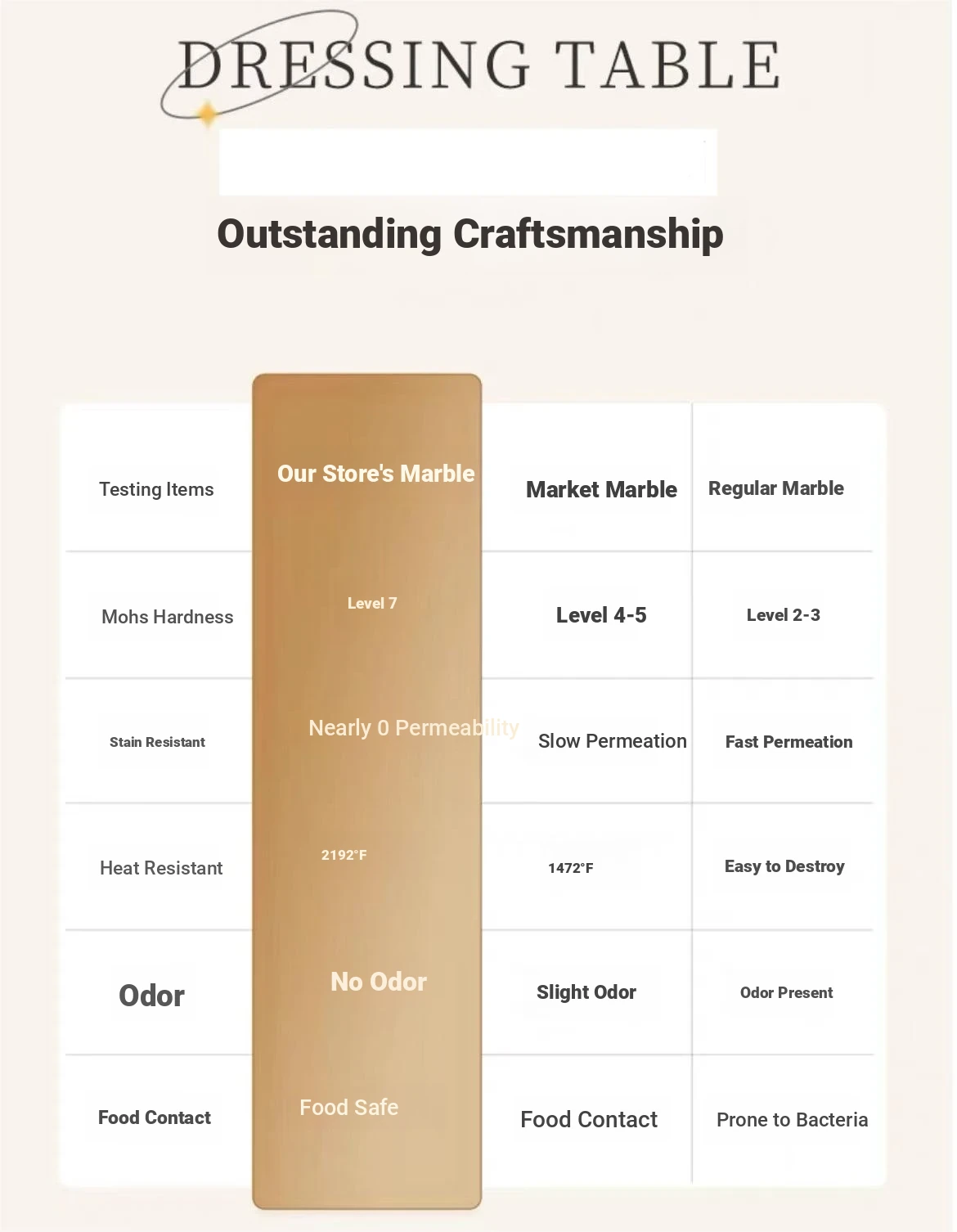 DRESSING TABLE

Outstanding Craftsmanship

| Testing Items | Our Store's Marble | Market Marble | Regular Marble |
|---|---|---|---|
| Mohs Hardness | Level 7 | Level 4-5 | Level 2-3 |
| Stain Resistant | Nearly 0 Permeability | Slow Permeation | Fast Permeation |
| Heat Resistant | 2192°F | 1472°F | Easy to Destroy |
| Odor | No Odor | Slight Odor | Odor Present |
| Food Contact | Food Safe | Food Contact | Prone to Bacteria |